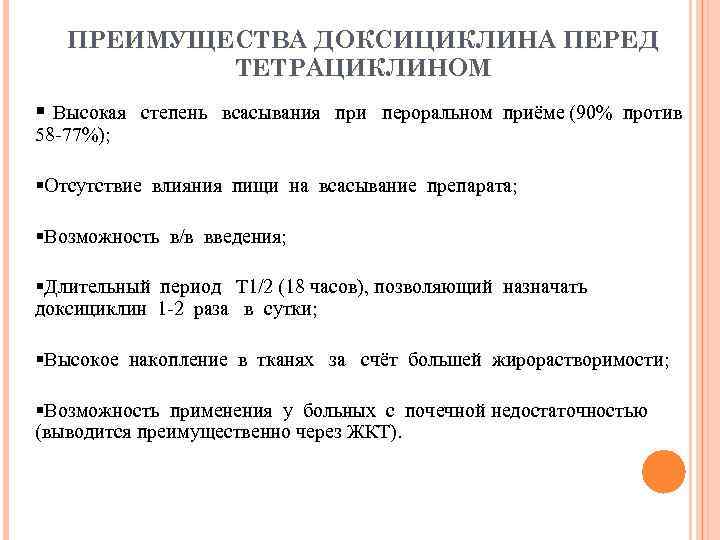 ПРЕИМУЩЕСТВА ДОКСИЦИКЛИНА ПЕРЕД ТЕТРАЦИКЛИНОМ

▪ Высокая степень всасывания при пероральном приёме (90% против 58-77%);

▪Отсутствие влияния пищи на всасывание препарата;

▪Возможность в/в введения;

▪Длительный период T1/2 (18 часов), позволяющий назначать доксициклин 1-2 раза в сутки;

▪Высокое накопление в тканях за счёт большей жирорастворимости;

▪Возможность применения у больных с почечной недостаточностью (выводится преимущественно через ЖКТ).